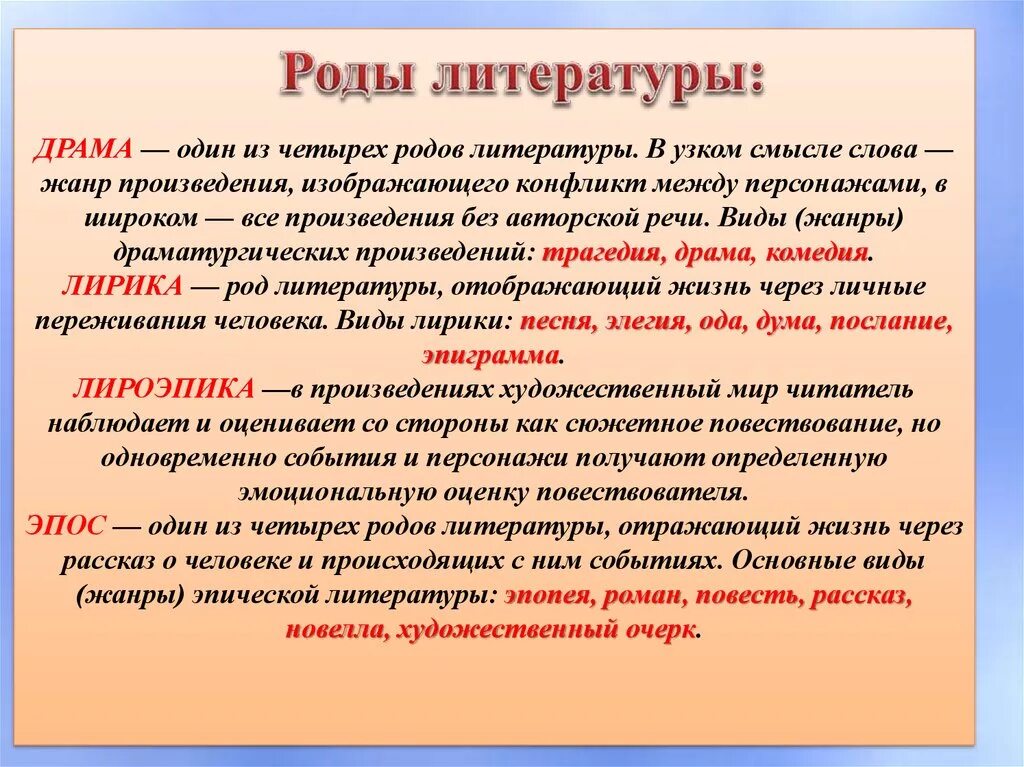 Роды литературы:

ДРАМА — один из четырех родов литературы. В узком смысле слова — жанр произведения, изображающего конфликт между персонажами, в широком — все произведения без авторской речи. Виды (жанры) драматургических произведений: трагедия, драма, комедия.
ЛИРИКА — род литературы, отображающий жизнь через личные переживания человека. Виды лирики: песня, элегия, ода, дума, послание, эпиграмма.
ЛИРОЭПИКА —в произведениях художественный мир читатель наблюдает и оценивает со стороны как сюжетное повествование, но одновременно события и персонажи получают определенную эмоциональную оценку повествователя.
ЭПОС — один из четырех родов литературы, отражающий жизнь через рассказ о человеке и происходящих с ним событиях. Основные виды (жанры) эпической литературы: эпопея, роман, повесть, рассказ, новелла, художественный очерк.